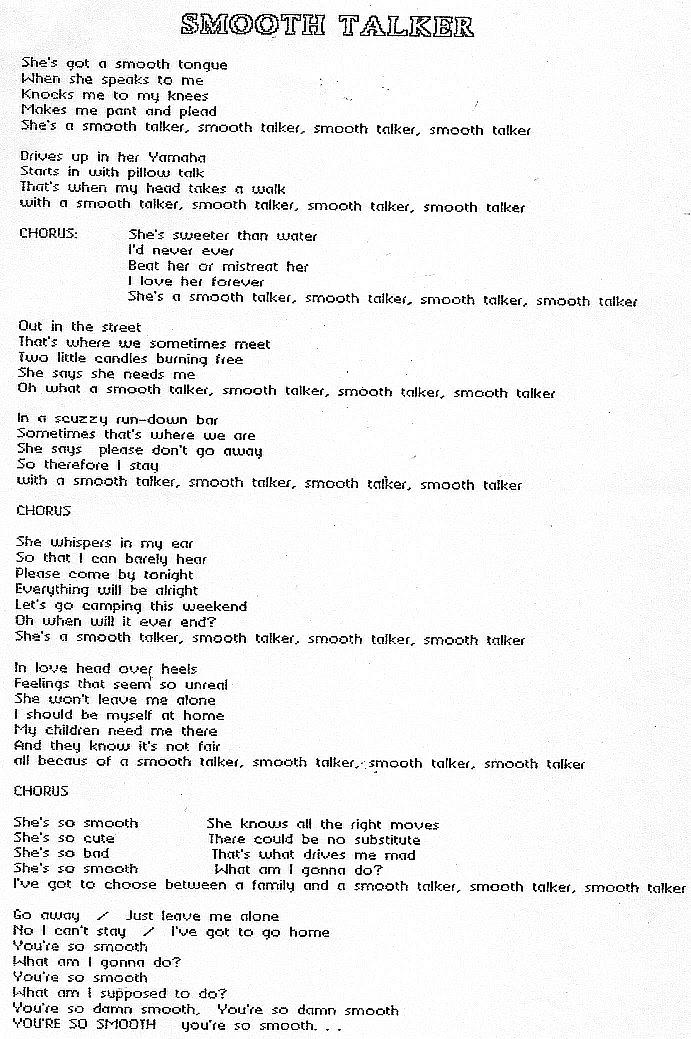 SMOOTH TALKER

She's got a smooth tongue
When she speaks to me
Knocks me to my knees
Makes me pant and plead
She's a smooth talker, smooth talker, smooth talker, smooth talker

Drives up in her Yamaha
Starts in with pillow talk
That's when my head takes a walk
with a smooth talker, smooth talker, smooth talker, smooth talker

CHORUS: She's sweeter than water
I'd never ever
Beat her or mistreat her
I love her forever
She's a smooth talker, smooth talker, smooth talker, smooth talker

Out in the street
That's where we sometimes meet
Two little candles burning free
She says she needs me
Oh what a smooth talker, smooth talker, smooth talker, smooth talker

In a scuzzy run-down bar
Sometimes that's where we are
She says please don't go away
So therefore I stay
with a smooth talker, smooth talker, smooth talker, smooth talker

CHORUS

She whispers in my ear
So that I can barely hear
Please come by tonight
Everything will be alright
Let's go camping this weekend
Oh when will it ever end?
She's a smooth talker, smooth talker, smooth talker, smooth talker

In love head over heels
Feelings that seem so unreal
She won't leave me alone
I should be myself at home
My children need me there
And they know it's not fair
all becaus of a smooth talker, smooth talker, smooth talker, smooth talker

CHORUS

She's so smooth She knows all the right moves
She's so cute There could be no substitute
She's so bad That's what drives me mad
She's so smooth What am I gonna do?
I've got to choose between a family and a smooth talker, smooth talker, smooth talker

Go away / Just leave me alone
No I can't stay / I've got to go home
You're so smooth
What am I gonna do?
You're so smooth
What am I supposed to do?
You're so damn smooth, You're so damn smooth
YOU'RE SO SMOOTH you're so smooth. . .